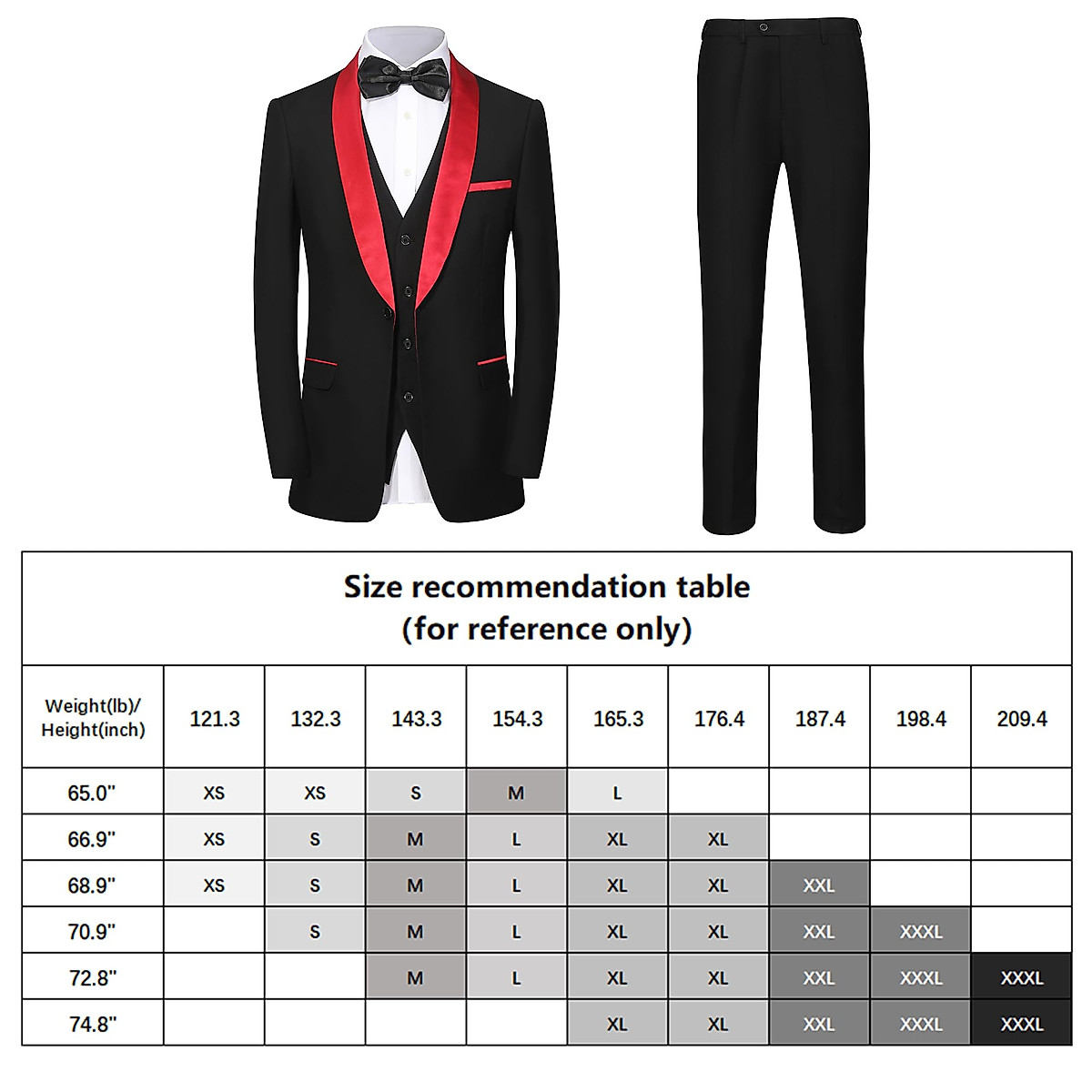 Size recommendation table
(for reference only)

| Weight(lb)/ Height(inch) | 121.3 | 132.3 | 143.3 | 154.3 | 165.3 | 176.4 | 187.4 | 198.4 | 209.4 |
|---|---|---|---|---|---|---|---|---|---|
| 65.0" | XS | XS | S | M | L | | | | |
| 66.9" | XS | S | M | L | XL | XL | | | |
| 68.9" | XS | S | M | L | XL | XL | XXL | | |
| 70.9" | | S | M | L | XL | XL | XXL | XXXL | |
| 72.8" | | | M | L | XL | XL | XXL | XXXL | XXXL |
| 74.8" | | | | | XL | XL | XXL | XXXL | XXXL |